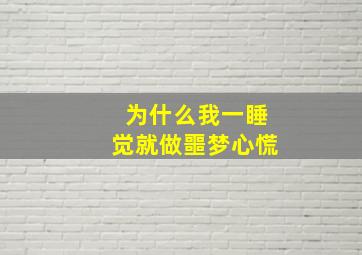 为什么我一睡觉就做噩梦心慌